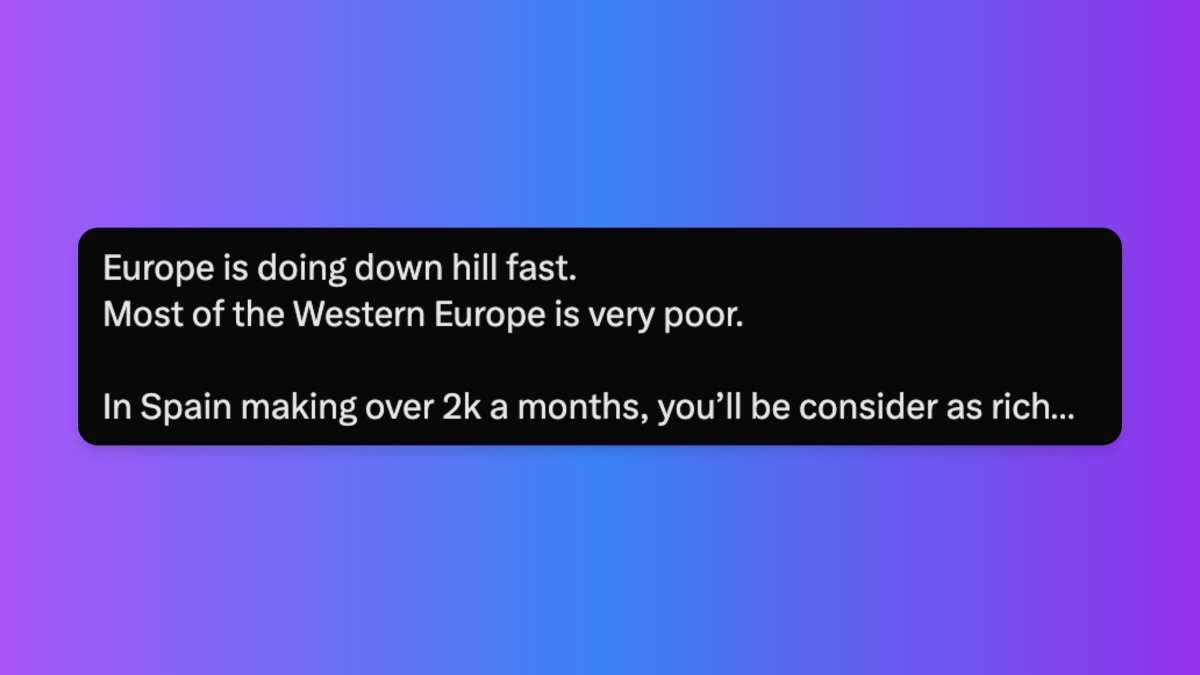 Europe is doing down hill fast.
Most of the Western Europe is very poor.

In Spain making over 2k a months, you'll be consider as rich...